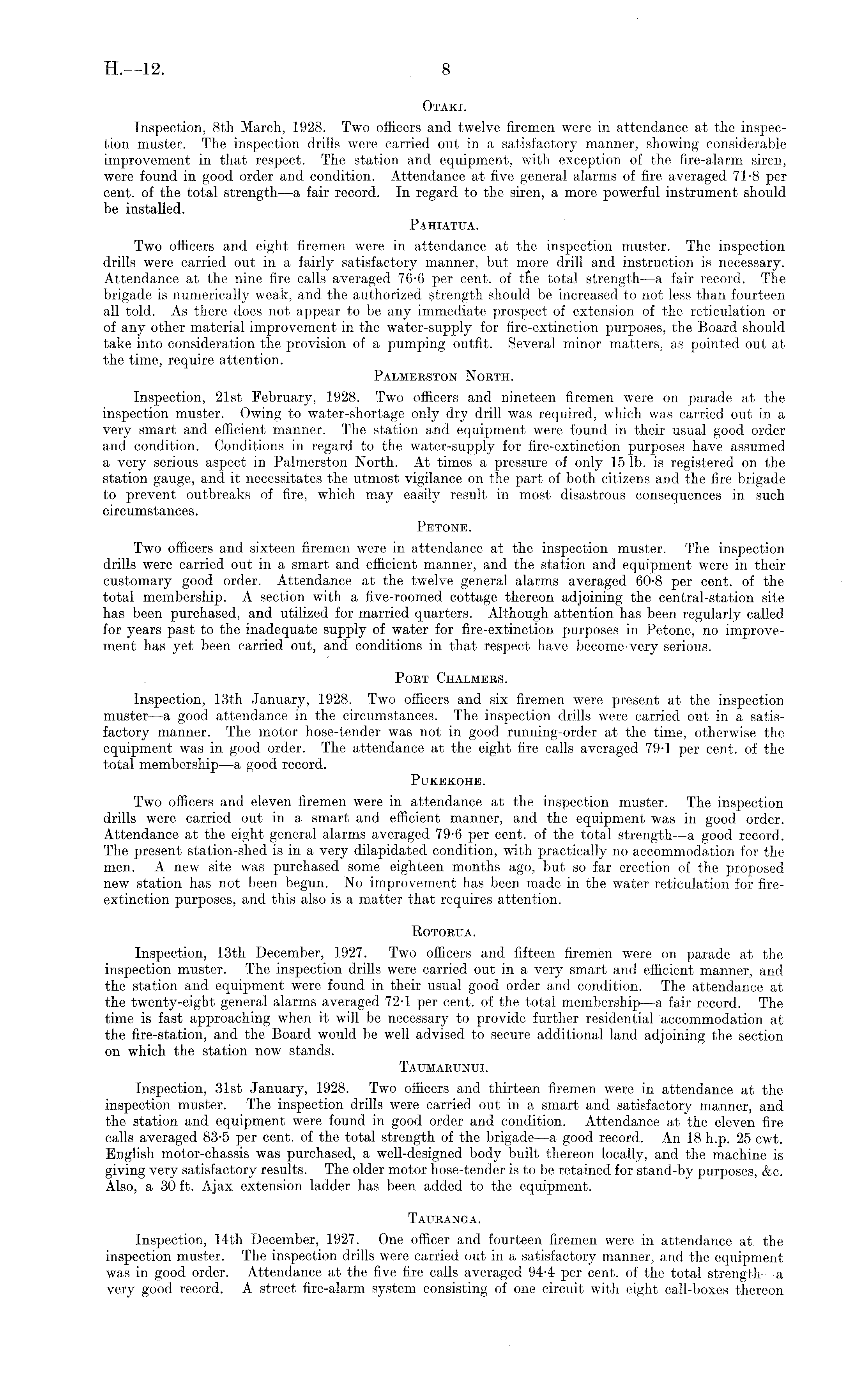 H.—12. 8

OTAKI.

Inspection, 8th March, 1928. Two officers and twelve firemen were in attendance at the inspection muster. The inspection drills were carried out in a satisfactory manner, showing considerable improvement in that respect. The station and equipment, with exception of the fire-alarm siren, were found in good order and condition. Attendance at five general alarms of fire averaged 71·8 per cent. of the total strength—a fair record. In regard to the siren, a more powerful instrument should be installed.

PAHIATUA.

Two officers and eight firemen were in attendance at the inspection muster. The inspection drills were carried out in a fairly satisfactory manner, but more drill and instruction is necessary. Attendance at the nine fire calls averaged 76·6 per cent. of the total strength—a fair record. The brigade is numerically weak, and the authorized strength should be increased to not less than fourteen all told. As there does not appear to be any immediate prospect of extension of the reticulation or of any other material improvement in the water-supply for fire-extinction purposes, the Board should take into consideration the provision of a pumping outfit. Several minor matters, as pointed out at the time, require attention.

PALMERSTON NORTH.

Inspection, 21st February, 1928. Two officers and nineteen firemen were on parade at the inspection muster. Owing to water-shortage only dry drill was required, which was carried out in a very smart and efficient manner. The station and equipment were found in their usual good order and condition. Conditions in regard to the water-supply for fire-extinction purposes have assumed a very serious aspect in Palmerston North. At times a pressure of only 15 lb. is registered on the station gauge, and it necessitates the utmost vigilance on the part of both citizens and the fire brigade to prevent outbreaks of fire, which may easily result in most disastrous consequences in such circumstances.

PETONE.

Two officers and sixteen firemen were in attendance at the inspection muster. The inspection drills were carried out in a smart and efficient manner, and the station and equipment were in their customary good order. Attendance at the twelve general alarms averaged 60·8 per cent. of the total membership. A section with a five-roomed cottage thereon adjoining the central-station site has been purchased, and utilized for married quarters. Although attention has been regularly called for years past to the inadequate supply of water for fire-extinction purposes in Petone, no improvement has yet been carried out, and conditions in that respect have become very serious.

PORT CHALMERS.

Inspection, 13th January, 1928. Two officers and six firemen were present at the inspection muster—a good attendance in the circumstances. The inspection drills were carried out in a satisfactory manner. The motor hose-tender was not in good running-order at the time, otherwise the equipment was in good order. The attendance at the eight fire calls averaged 79·1 per cent. of the total membership—a good record.

PUKEKOHE.

Two officers and eleven firemen were in attendance at the inspection muster. The inspection drills were carried out in a smart and efficient manner, and the equipment was in good order. Attendance at the eight general alarms averaged 79·6 per cent. of the total strength—a good record. The present station-shed is in a very dilapidated condition, with practically no accommodation for the men. A new site was purchased some eighteen months ago, but so far erection of the proposed new station has not been begun. No improvement has been made in the water reticulation for fire-extinction purposes, and this also is a matter that requires attention.

ROTORUA.

Inspection, 13th December, 1927. Two officers and fifteen firemen were on parade at the inspection muster. The inspection drills were carried out in a very smart and efficient manner, and the station and equipment were found in their usual good order and condition. The attendance at the twenty-eight general alarms averaged 72·1 per cent. of the total membership—a fair record. The time is fast approaching when it will be necessary to provide further residential accommodation at the fire-station, and the Board would be well advised to secure additional land adjoining the section on which the station now stands.

TAUMARUNUI.

Inspection, 31st January, 1928. Two officers and thirteen firemen were in attendance at the inspection muster. The inspection drills were carried out in a smart and satisfactory manner, and the station and equipment were found in good order and condition. Attendance at the eleven fire calls averaged 83·5 per cent. of the total strength of the brigade—a good record. An 18 h.p. 25 cwt. English motor-chassis was purchased, a well-designed body built thereon locally, and the machine is giving very satisfactory results. The older motor hose-tender is to be retained for stand-by purposes, &c. Also, a 30 ft. Ajax extension ladder has been added to the equipment.

TAURANGA.

Inspection, 14th December, 1927. One officer and fourteen firemen were in attendance at the inspection muster. The inspection drills were carried out in a satisfactory manner, and the equipment was in good order. Attendance at the five fire calls averaged 94·4 per cent. of the total strength—a very good record. A street fire-alarm system consisting of one circuit with eight call-boxes thereon